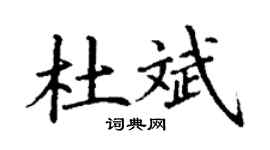 杜斌
词典网